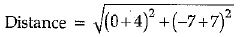 Distance $= \sqrt{(0+4)^2+(-7+7)^2}$